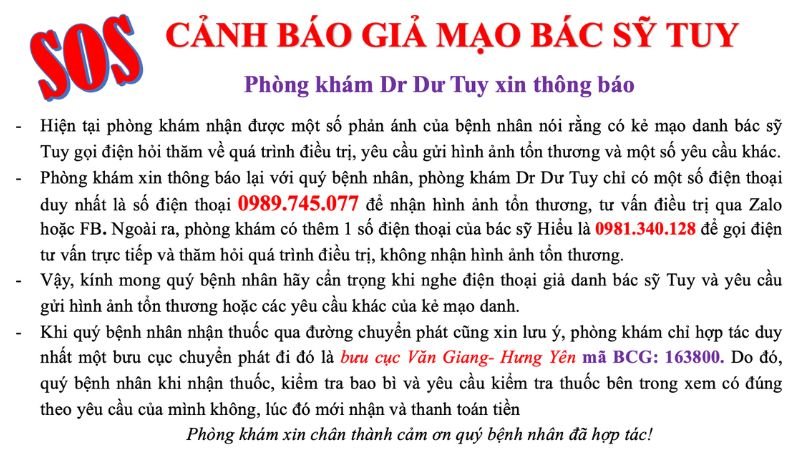 SOS

CẢNH BÁO GIẢ MẠO BÁC SỸ TUY

Phòng khám Dr Dư Tuy xin thông báo

- Hiện tại phòng khám nhận được một số phản ánh của bệnh nhân nói rằng có kẻ mạo danh bác sỹ Tuy gọi điện hỏi thăm về quá trình điều trị, yêu cầu gửi hình ảnh tổn thương và một số yêu cầu khác.
- Phòng khám xin thông báo lại với quý bệnh nhân, phòng khám Dr Dư Tuy chỉ có một số điện thoại duy nhất là số điện thoại 0989.745.077 để nhận hình ảnh tổn thương, tư vấn điều trị qua Zalo hoặc FB. Ngoài ra, phòng khám có thêm 1 số điện thoại của bác sỹ Hiếu là 0981.340.128 để gọi điện tư vấn trực tiếp và thăm hỏi quá trình điều trị, không nhận hình ảnh tổn thương.
- Vậy, kính mong quý bệnh nhân hãy cẩn trọng khi nghe điện thoại giả danh bác sỹ Tuy và yêu cầu gửi hình ảnh tổn thương hoặc các yêu cầu khác của kẻ mạo danh.
- Khi quý bệnh nhân nhận thuốc qua đường chuyển phát cũng xin lưu ý, phòng khám chỉ hợp tác duy nhất một bưu cục chuyển phát đi đó là bưu cục Văn Giang- Hưng Yên mã BCG: 163800. Do đó, quý bệnh nhân khi nhận thuốc, kiểm tra bao bì và yêu cầu kiểm tra thuốc bên trong xem có đúng theo yêu cầu của mình không, lúc đó mới nhận và thanh toán tiền

Phòng khám xin chân thành cảm ơn quý bệnh nhân đã hợp tác!